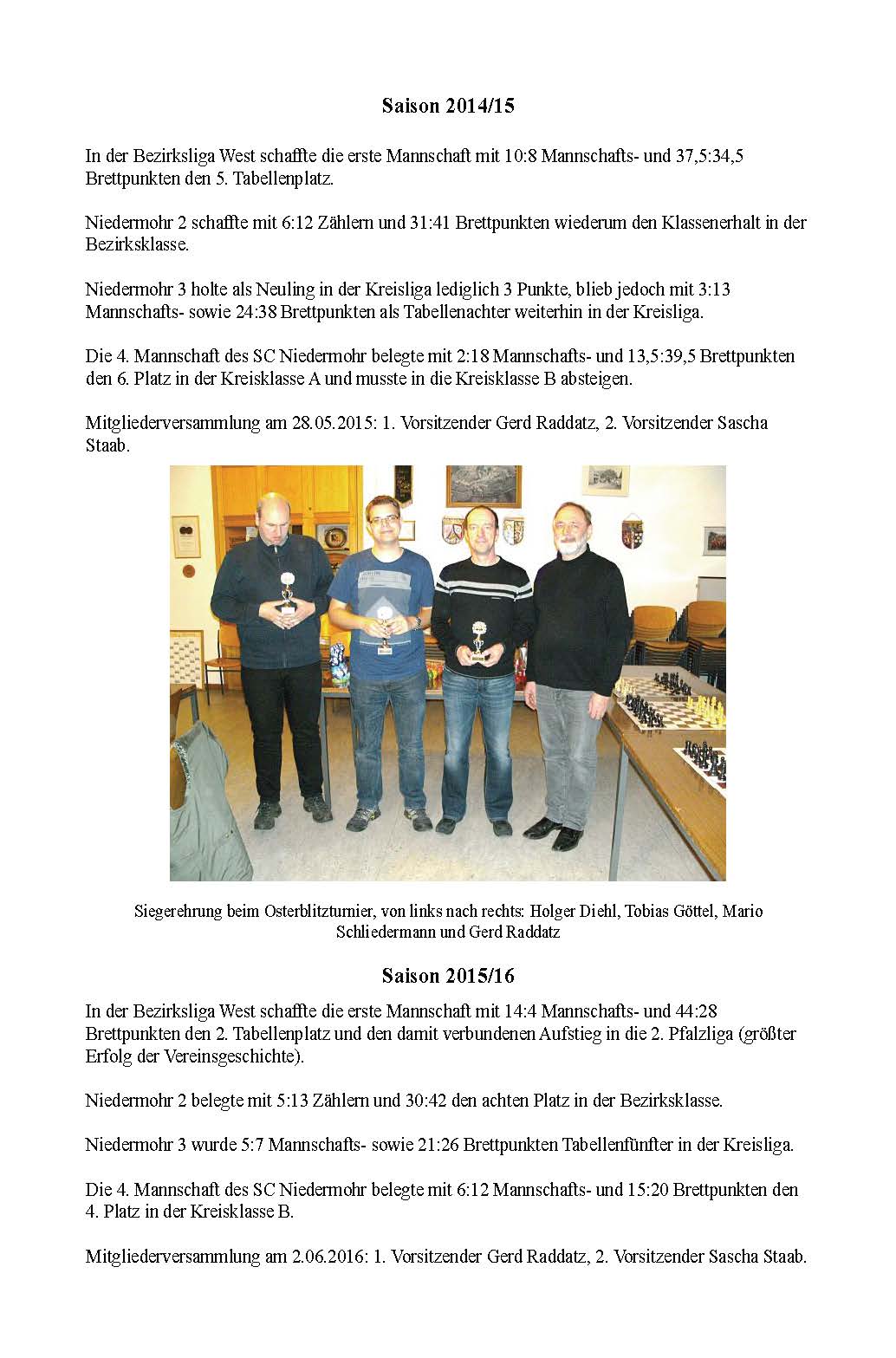 Saison 2014/15

In der Bezirksliga West schaffte die erste Mannschaft mit 10:8 Mannschafts- und 37,5:34,5 Brettpunkten den 5. Tabellenplatz.

Niedermohr 2 schaffte mit 6:12 Zählern und 31:41 Brettpunkten wiederum den Klassenerhalt in der Bezirksklasse.

Niedermohr 3 holte als Neuling in der Kreisliga lediglich 3 Punkte, blieb jedoch mit 3:13 Mannschafts- sowie 24:38 Brettpunkten als Tabellenachter weiterhin in der Kreisliga.

Die 4. Mannschaft des SC Niedermohr belegte mit 2:18 Mannschafts- und 13,5:39,5 Brettpunkten den 6. Platz in der Kreisklasse A und musste in die Kreisklasse B absteigen.

Mitgliederversammlung am 28.05.2015: 1. Vorsitzender Gerd Raddatz, 2. Vorsitzender Sascha Staab.

Siegerehrung beim Osterblitzturnier, von links nach rechts: Holger Diehl, Tobias Göttel, Mario Schliedermann und Gerd Raddatz

Saison 2015/16

In der Bezirksliga West schaffte die erste Mannschaft mit 14:4 Mannschafts- und 44:28 Brettpunkten den 2. Tabellenplatz und den damit verbundenen Aufstieg in die 2. Pfalzliga (größter Erfolg der Vereinsgeschichte).

Niedermohr 2 belegte mit 5:13 Zählern und 30:42 den achten Platz in der Bezirksklasse.

Niedermohr 3 wurde 5:7 Mannschafts- sowie 21:26 Brettpunkten Tabellenfünfter in der Kreisliga.

Die 4. Mannschaft des SC Niedermohr belegte mit 6:12 Mannschafts- und 15:20 Brettpunkten den 4. Platz in der Kreisklasse B.

Mitgliederversammlung am 2.06.2016: 1. Vorsitzender Gerd Raddatz, 2. Vorsitzender Sascha Staab.